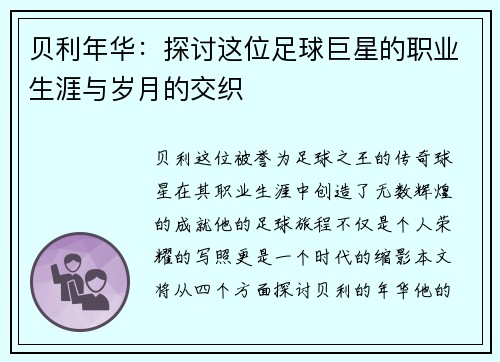 贝利年华：探讨这位足球巨星的职业生涯与岁月的交织

贝利这位被誉为足球之王的传奇球星在其职业生涯中创造了无数辉煌的成就他的足球旅程不仅是个人荣耀的写照更是一个时代的缩影本文将从四个方面探讨贝利的年华他的